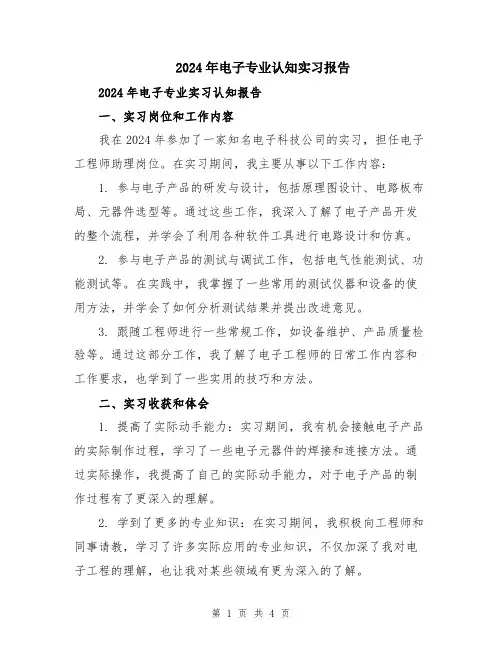 2024年电子专业认知实习报告

2024年电子专业实习认知报告

一、实习岗位和工作内容

我在2024年参加了一家知名电子科技公司的实习，担任电子工程师助理岗位。在实习期间，我主要从事以下工作内容：

1. 参与电子产品的研发与设计，包括原理图设计、电路板布局、元器件选型等。通过这些工作，我深入了解了电子产品开发的整个流程，并学会了利用各种软件工具进行电路设计和仿真。

2. 参与电子产品的测试与调试工作，包括电气性能测试、功能测试等。在实践中，我掌握了一些常用的测试仪器和设备的使用方法，并学会了如何分析测试结果并提出改进意见。

3. 跟随工程师进行一些常规工作，如设备维护、产品质量检验等。通过这部分工作，我了解了电子工程师的日常工作内容和工作要求，也学到了一些实用的技巧和方法。

二、实习收获和体会

1. 提高了实际动手能力：实习期间，我有机会接触电子产品的实际制作过程，学习了一些电子元器件的焊接和连接方法。通过实际操作，我提高了自己的实际动手能力，对于电子产品的制作过程有了更深入的理解。

2. 学到了更多的专业知识：在实习期间，我积极向工程师和同事请教，学习了许多实际应用的专业知识，不仅加深了我对电子工程的理解，也让我对某些领域有更为深入的了解。

第 1 页 共 4 页